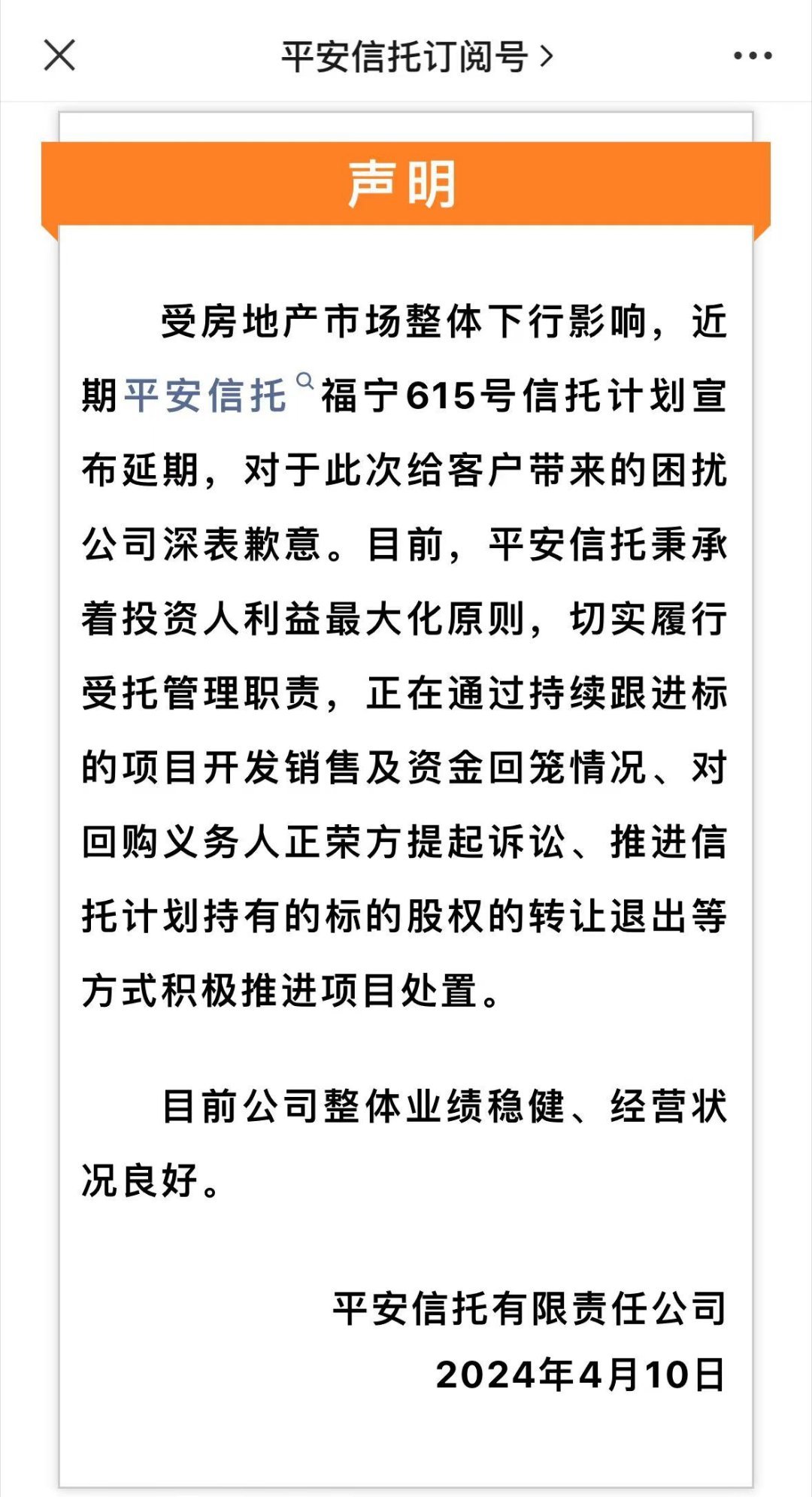 平安信托订阅号 >

声明

受房地产市场整体下行影响，近期平安信托福宁615号信托计划宣布延期，对于此次给客户带来的困扰公司深表歉意。目前，平安信托秉承着投资人利益最大化原则，切实履行受托管理职责，正在通过持续跟进标的项目开发销售及资金回笼情况、对回购义务人正荣方提起诉讼、推进信托计划持有的标的股权的转让退出等方式积极推进项目处置。

目前公司整体业绩稳健、经营状况良好。

平安信托有限责任公司
2024年4月10日